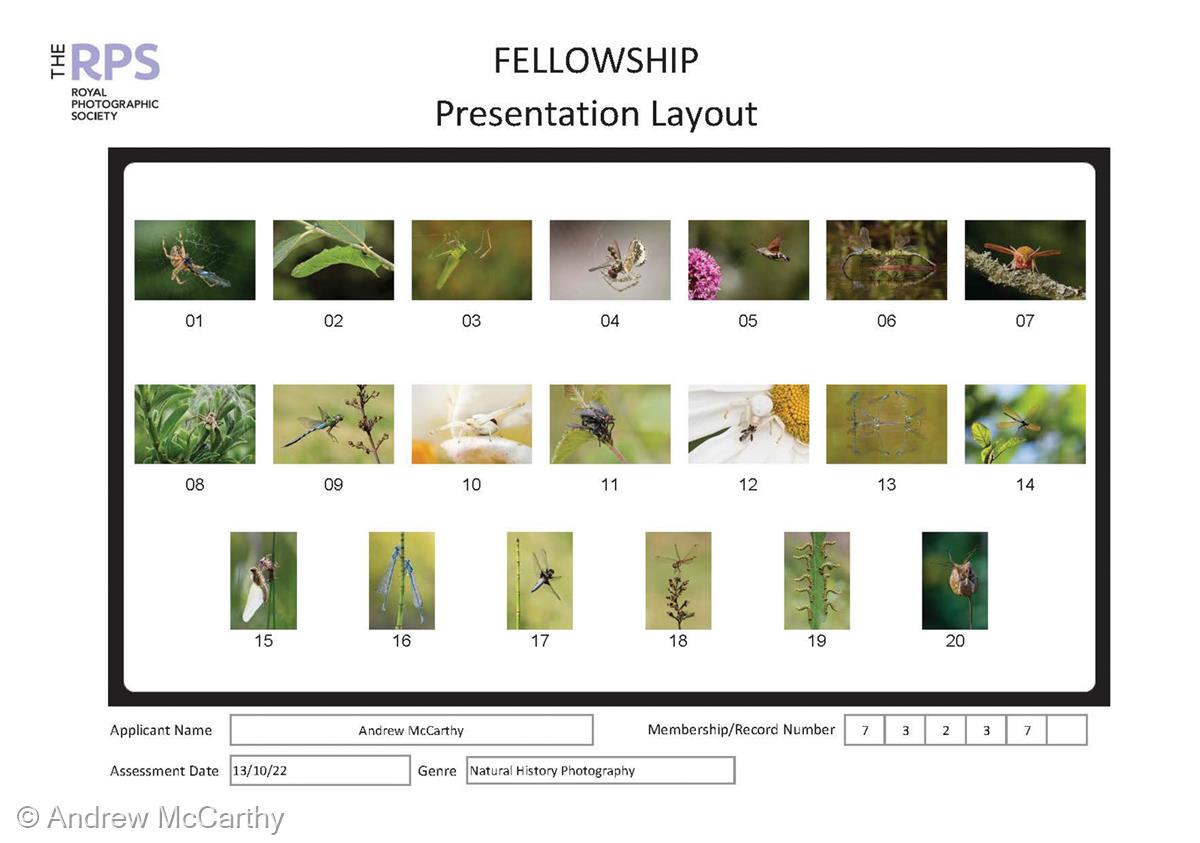 THE RPS
ROYAL PHOTOGRAPHIC SOCIETY

FELLOWSHIP
Presentation Layout

01 02 03 04 05 06 07

08 09 10 11 12 13 14

15 16 17 18 19 20

Applicant Name
Andrew McCarthy
Membership/Record Number
7 3 2 3 7

Assessment Date
13/10/22
Genre
Natural History Photography

© Andrew McCarthy